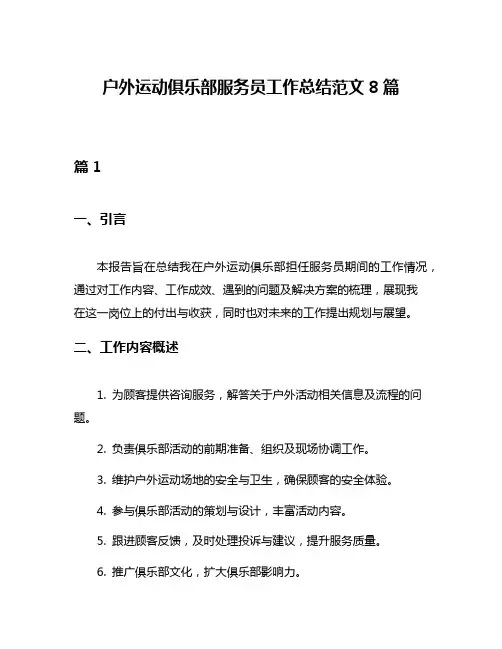 户外运动俱乐部服务员工作总结范文 8 篇

篇 1

一、引言

本报告旨在总结我在户外运动俱乐部担任服务员期间的工作情况，通过对工作内容、工作成效、遇到的问题及解决方案的梳理，展现我在这一岗位上的付出与收获，同时也对未来的工作提出规划与展望。

二、工作内容概述

1. 为顾客提供咨询服务，解答关于户外活动相关信息及流程的问题。

2. 负责俱乐部活动的前期准备、组织及现场协调工作。

3. 维护户外运动场地的安全与卫生，确保顾客的安全体验。

4. 参与俱乐部活动的策划与设计，丰富活动内容。

5. 跟进顾客反馈，及时处理投诉与建议，提升服务质量。

6. 推广俱乐部文化，扩大俱乐部影响力。